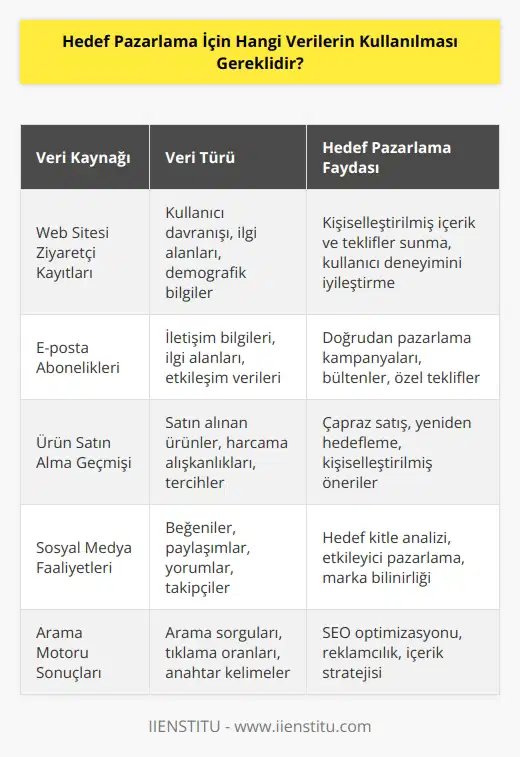 Hedef Pazarlama İçin Hangi Verilerin Kullanılması Gereklidir?

| Veri Kaynağı | Veri Türü | Hedef Pazarlama Faydası |
|---|---|---|
| Web Sitesi Ziyaretçi Kayıtları | Kullanıcı davranışı, ilgi alanları, demografik bilgiler | Kişiselleştirilmiş içerik ve teklifler sunma, kullanıcı deneyimini iyileştirme |
| E-posta Abonelikleri | İletişim bilgileri, ilgi alanları, etkileşim verileri | Doğrudan pazarlama kampanyaları, bültenler, özel teklifler |
| Ürün Satın Alma Geçmişi | Satın alınan ürünler, harcama alışkanlıkları, tercihler | Çapraz satış, yeniden hedefleme, kişiselleştirilmiş öneriler |
| Sosyal Medya Faaliyetleri | Beğeniler, paylaşımlar, yorumlar, takipçiler | Hedef kitle analizi, etkileyici pazarlama, marka bilinirliği |
| Arama Motoru Sonuçları | Arama sorguları, tıklama oranları, anahtar kelimeler | SEO optimizasyonu, reklamcılık, içerik stratejisi |

IIENSTITU - www.iienstitu.com